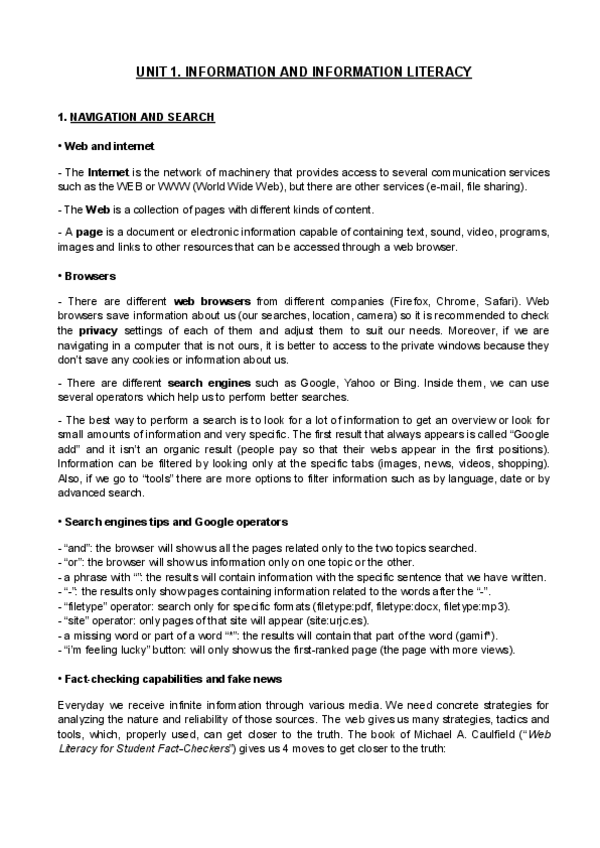 UNIT 1. INFORMATION AND INFORMATION LITERACY

1. NAVIGATION AND SEARCH

• Web and internet

- The Internet is the network of machinery that provides access to several communication services such as the WEB or WWW (World Wide Web), but there are other services (e-mail, file sharing).

- The Web is a collection of pages with different kinds of content.

- A page is a document or electronic information capable of containing text, sound, video, programs, images and links to other resources that can be accessed through a web browser.

• Browsers

- There are different web browsers from different companies (Firefox, Chrome, Safari). Web browsers save information about us (our searches, location, camera) so it is recommended to check the privacy settings of each of them and adjust them to suit our needs. Moreover, if we are navigating in a computer that is not ours, it is better to access to the private windows because they don't save any cookies or information about us.

- There are different search engines such as Google, Yahoo or Bing. Inside them, we can use several operators which help us to perform better searches.

- The best way to perform a search is to look for a lot of information to get an overview or look for small amounts of information and very specific. The first result that always appears is called "Google add" and it isn't an organic result (people pay so that their webs appear in the first positions). Information can be filtered by looking only at the specific tabs (images, news, videos, shopping). Also, if we go to "tools" there are more options to filter information such as by language, date or by advanced search.

• Search engines tips and Google operators

- "and": the browser will show us all the pages related only to the two topics searched.
- "or": the browser will show us information only on one topic or the other.
- a phrase with "": the results will contain information with the specific sentence that we have written.
- "-": the results only show pages containing information related to the words after the "-".
- "filetype" operator: search only for specific formats (filetype:pdf, filetype:docx, filetype:mp3).
- "site" operator: only pages of that site will appear (site:urjc.es).
- a missing word or part of a word "*": the results will contain that part of the word (gamif*).
- "i'm feeling lucky" button: will only show us the first-ranked page (the page with more views).

• Fact-checking capabilities and fake news

Everyday we receive infinite information through various media. We need concrete strategies for analyzing the nature and reliability of those sources. The web gives us many strategies, tactics and tools, which, properly used, can get closer to the truth. The book of Michael A. Caulfield ("Web Literacy for Student Fact-Checkers") gives us 4 moves to get closer to the truth: